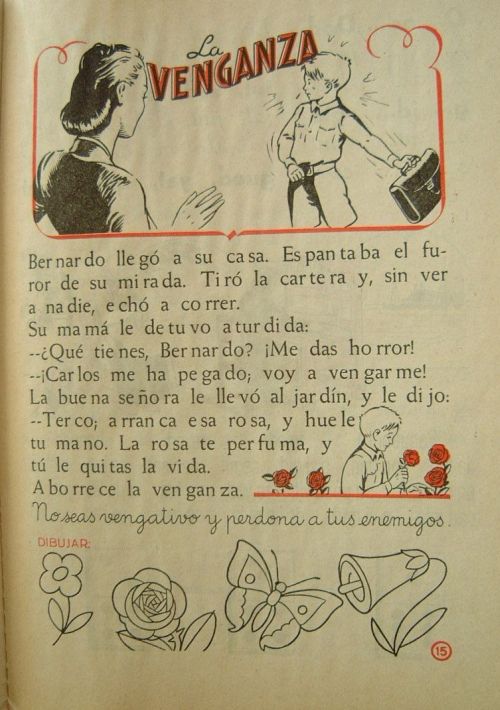 La VENGANZA

Ber nar do lle gó a su ca sa. Es pan ta ba el furor de su mi ra da. Ti ró la car te ra y, sin ver a na die, e chó a co rrer.
Su ma má le de tu vo a tur di da:
--¿Qué tie nes, Ber nar do? ¡Me das ho rror!
--¡Car los me ha pe ga do; voy a ven gar me!
La bue na se ño ra le lle vó al jar dín, y le di jo:
--Ter co; a rran ca e sa ro sa, y hue le tu ma no. La ro sa te per fu ma, y tú le qui tas la vi da.
A bo rre ce la ven gan za.

No seas vengativo y perdona a tus enemigos.

DIBUJAR:

15